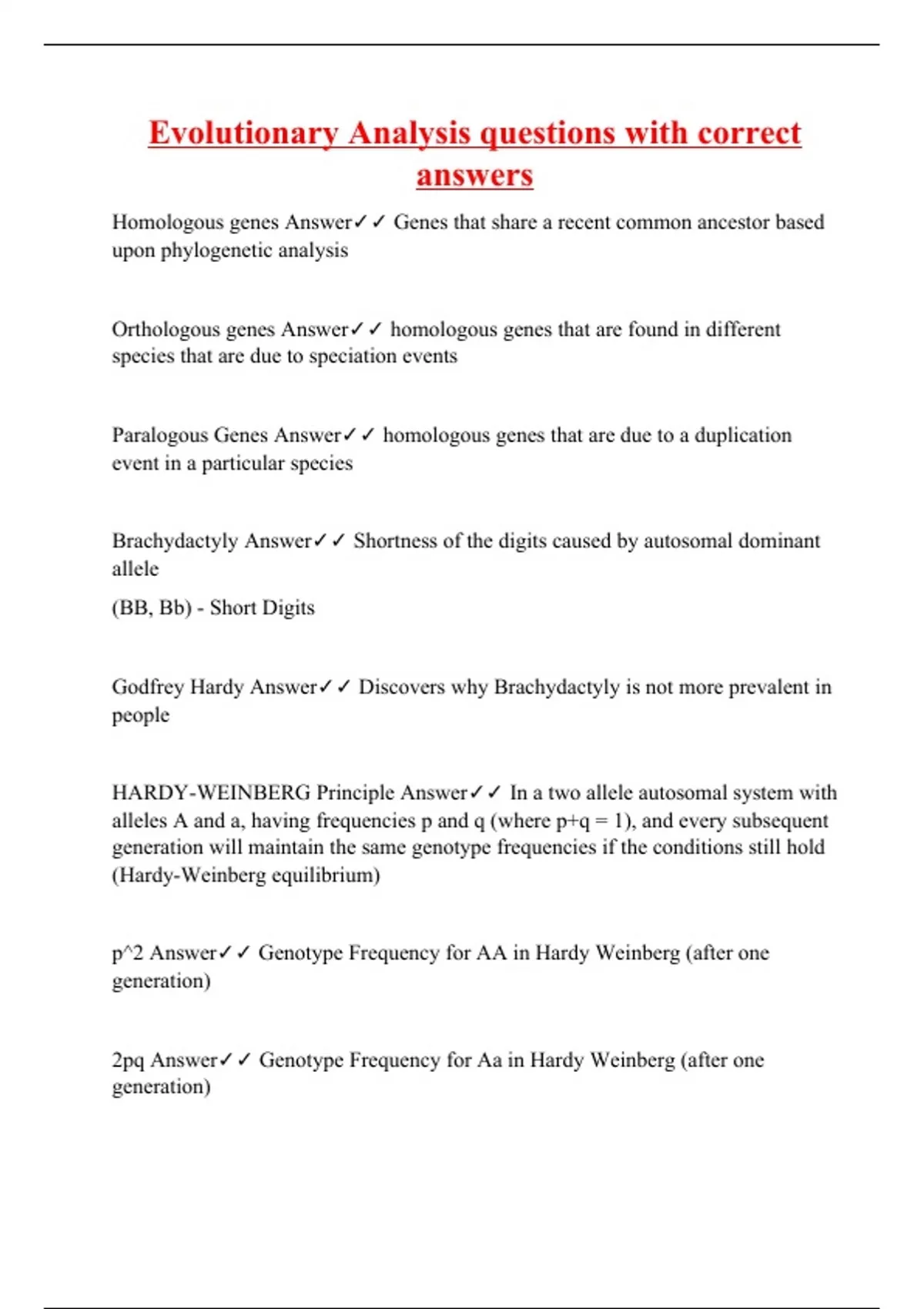 Evolutionary Analysis questions with correct answers

Homologous genes Answer✓✓ Genes that share a recent common ancestor based upon phylogenetic analysis

Orthologous genes Answer✓✓ homologous genes that are found in different species that are due to speciation events

Paralogous Genes Answer✓✓ homologous genes that are due to a duplication event in a particular species

Brachydactyly Answer✓✓ Shortness of the digits caused by autosomal dominant allele

(BB, Bb) - Short Digits

Godfrey Hardy Answer✓✓ Discovers why Brachydactyly is not more prevalent in people

HARDY-WEINBERG Principle Answer✓✓ In a two allele autosomal system with alleles A and a, having frequencies p and q (where p+q = 1), and every subsequent generation will maintain the same genotype frequencies if the conditions still hold (Hardy-Weinberg equilibrium)

p^2 Answer✓✓ Genotype Frequency for AA in Hardy Weinberg (after one generation)

2pq Answer✓✓ Genotype Frequency for Aa in Hardy Weinberg (after one generation)